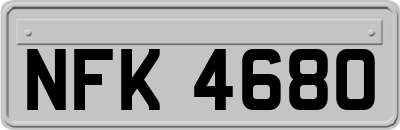 NFK 4680